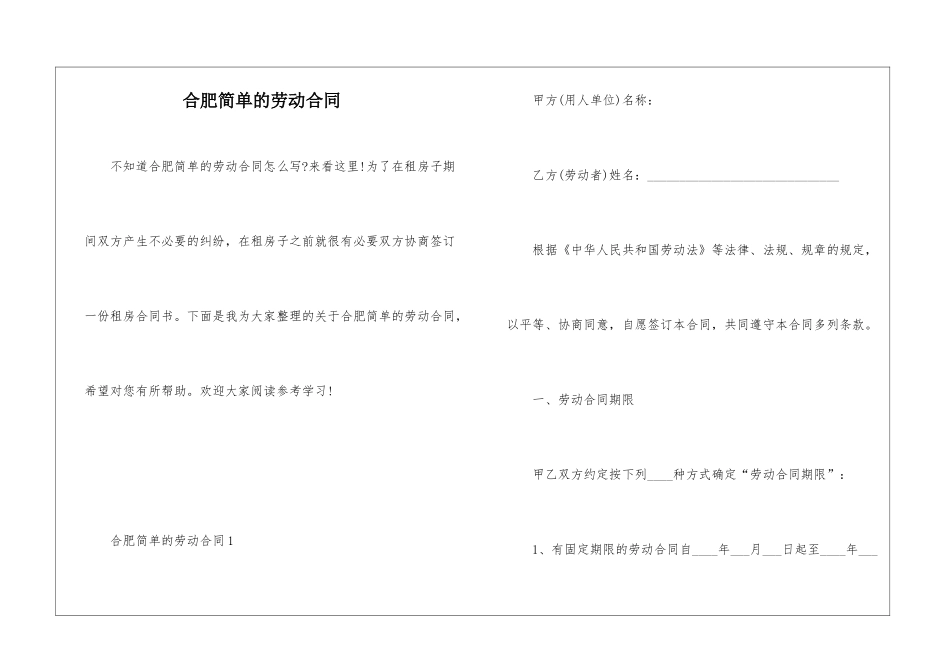 合肥简单的劳动合同

不知道合肥简单的劳动合同怎么写?来看这里!为了在租房子期间双方产生不必要的纠纷，在租房子之前就很有必要双方协商签订一份租房合同书。下面是我为大家整理的关于合肥简单的劳动合同，希望对您有所帮助。欢迎大家阅读参考学习!

合肥简单的劳动合同1

甲方(用人单位)名称：

乙方(劳动者)姓名：______________________________

根据《中华人民共和国劳动法》等法律、法规、规章的规定，以平等、协商同意，自愿签订本合同，共同遵守本合同多列条款。

一、劳动合同期限

甲乙双方约定按下列____种方式确定“劳动合同期限”：

1、有固定期限的劳动合同自____年___月___日起至____年___